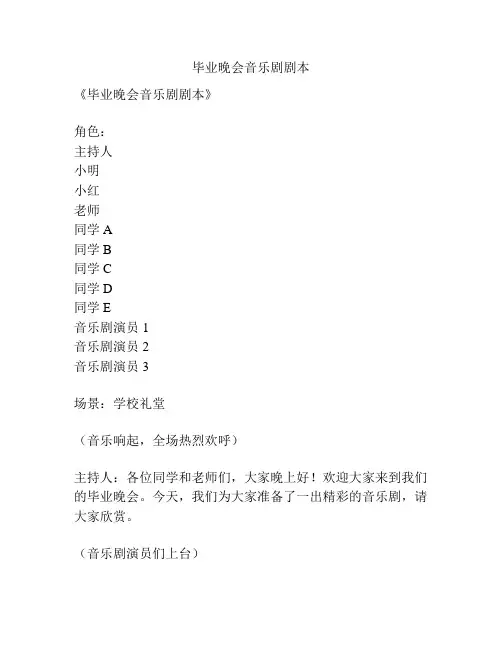 毕业晚会音乐剧剧本

《毕业晚会音乐剧剧本》

角色：
主持人
小明
小红
老师
同学 A
同学 B
同学 C
同学 D
同学 E
音乐剧演员 1
音乐剧演员 2
音乐剧演员 3

场景：学校礼堂

（音乐响起，全场热烈欢呼）

主持人：各位同学和老师们，大家晚上好！欢迎大家来到我们的毕业晚会。今天，我们为大家准备了一出精彩的音乐剧，请大家欣赏。

（音乐剧演员们上台）